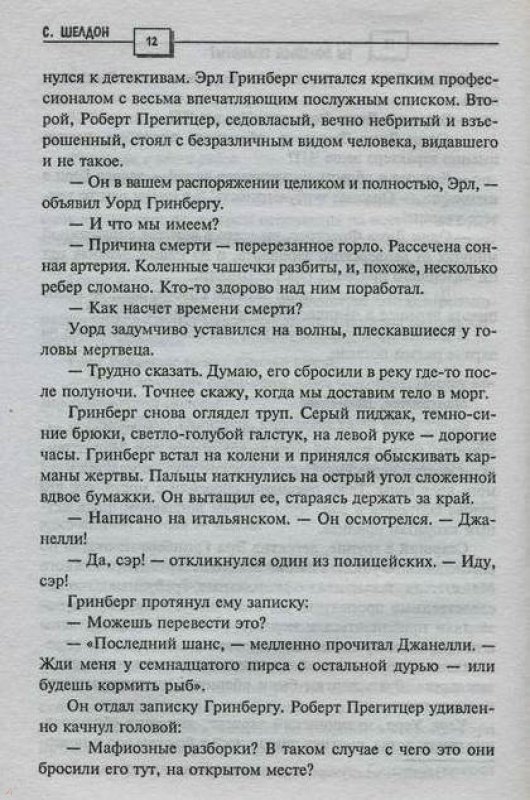 С. ШЕЛДОН 12

нулся к детективам. Эрл Гринберг считался крепким профессионалом с весьма впечатляющим послужным списком. Второй, Роберт Прегитцер, седовласый, вечно небритый и взъерошенный, стоял с безразличным видом человека, видавшего и не такое.

— Он в вашем распоряжении целиком и полностью, Эрл, — объявил Уорд Гринбергу.

— И что мы имеем?

— Причина смерти — перерезанное горло. Рассечена сонная артерия. Коленные чашечки разбиты, и, похоже, несколько ребер сломано. Кто-то здорово над ним поработал.

— Как насчет времени смерти?

Уорд задумчиво уставился на волны, плескавшиеся у головы мертвеца.

— Трудно сказать. Думаю, его сбросили в реку где-то после полуночи. Точнее скажу, когда мы доставим тело в морг.

Гринберг снова оглядел труп. Серый пиджак, темно-синие брюки, светло-голубой галстук, на левой руке — дорогие часы. Гринберг встал на колени и принялся обыскивать карманы жертвы. Пальцы наткнулись на острый угол сложенной вдвое бумажки. Он вытащил ее, стараясь держать за край.

— Написано на итальянском. — Он осмотрелся. — Джанелли!

— Да, сэр! — откликнулся один из полицейских. — Иду, сэр!

Гринберг протянул ему записку:

— Можешь перевести это?

— «Последний шанс, — медленно прочитал Джанелли. — Жди меня у семнадцатого пирса с остальной дурью — или будешь кормить рыб».

Он отдал записку Гринбергу. Роберт Прегитцер удивленно качнул головой:

— Мафиозные разборки? В таком случае с чего это они бросили его тут, на открытом месте?